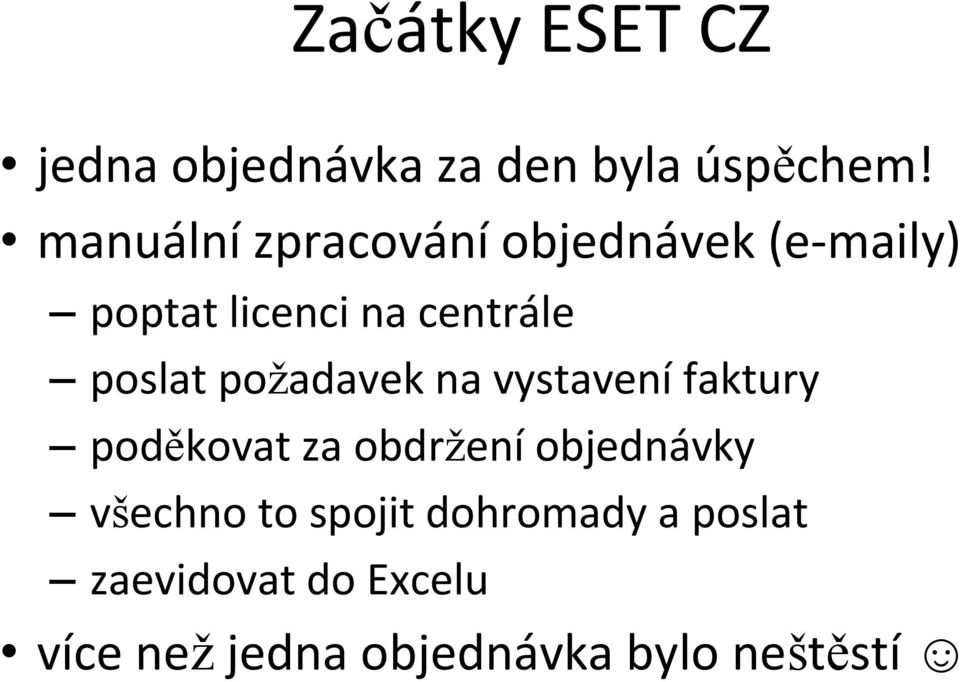 Začátky ESET CZ

• jedna objednávka za den byla úspěchem!
• manuální zpracování objednávek (e-maily)
– poptat licenci na centrále
– poslat požadavek na vystavení faktury
– poděkovat za obdržení objednávky
– všechno to spojit dohromady a poslat
– zaevidovat do Excelu
• více než jedna objednávka bylo neštěstí ☺